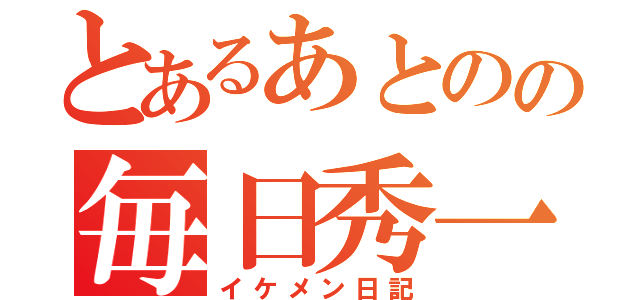 とあるあとのの
毎日秀一
イケメン日記